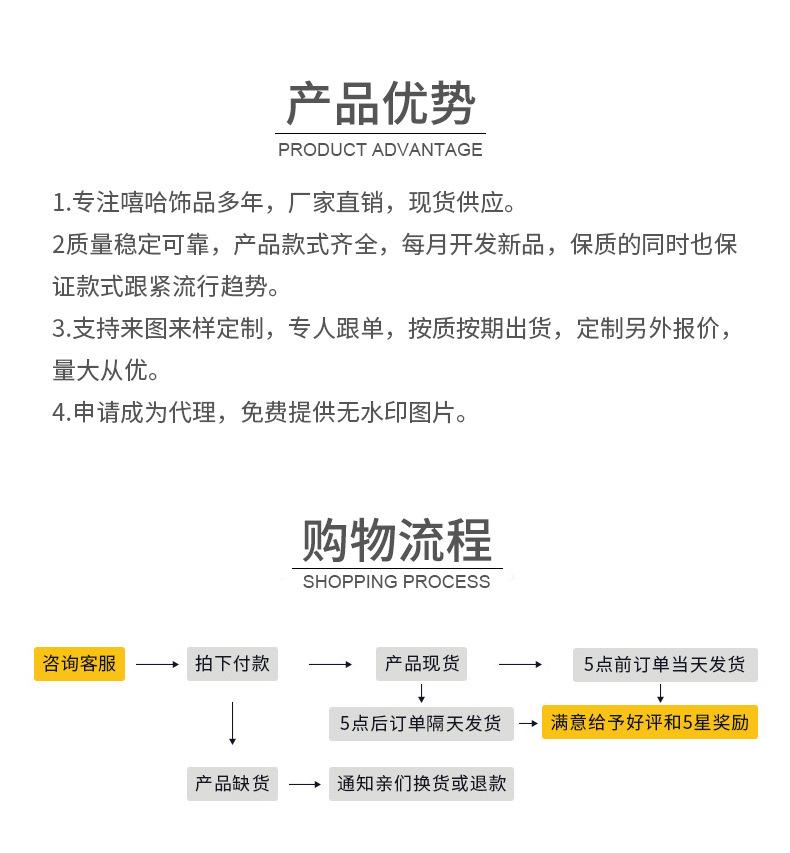 产品优势
PRODUCT ADVANTAGE

1.专注嘻哈饰品多年，厂家直销，现货供应。
2质量稳定可靠，产品款式齐全，每月开发新品，保质的同时也保证款式跟紧流行趋势。
3.支持来图来样定制，专人跟单，按质按期出货，定制另外报价，量大从优。
4.申请成为代理，免费提供无水印图片。

购物流程
SHOPPING PROCESS

咨询客服
拍下付款
产品现货
5点前订单当天发货
5点后订单隔天发货
满意给予好评和5星奖励
产品缺货
通知亲们换货或退款